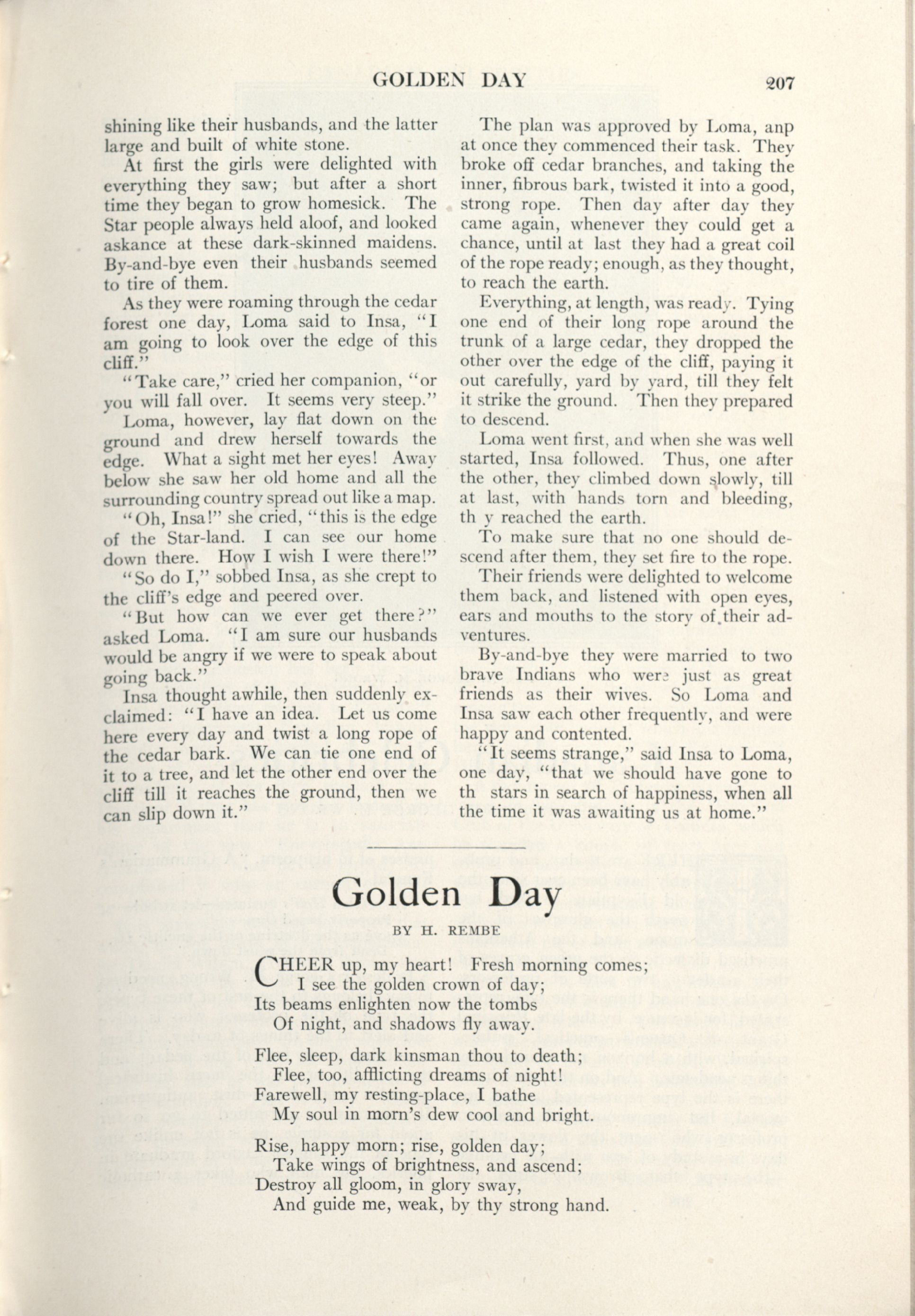 GOLDEN DAY 207

shining like their husbands, and the latter large and built of white stone.

At first the girls were delighted with everything they saw; but after a short time they began to grow homesick. The Star people always held aloof, and looked askance at these dark-skinned maidens. By-and-bye even their husbands seemed to tire of them.

As they were roaming through the cedar forest one day, Loma said to Insa, "I am going to look over the edge of this cliff."

"Take care," cried her companion, "or you will fall over. It seems very steep."

Loma, however, lay flat down on the ground and drew herself towards the edge. What a sight met her eyes! Away below she saw her old home and all the surrounding country spread out like a map.

"Oh, Insa!" she cried, "this is the edge of the Star-land. I can see our home down there. How I wish I were there!"

"So do I," sobbed Insa, as she crept to the cliff's edge and peered over.

"But how can we ever get there?" asked Loma. "I am sure our husbands would be angry if we were to speak about going back."

Insa thought awhile, then suddenly exclaimed: "I have an idea. Let us come here every day and twist a long rope of the cedar bark. We can tie one end of it to a tree, and let the other end over the cliff till it reaches the ground, then we can slip down it."

The plan was approved by Loma, anp at once they commenced their task. They broke off cedar branches, and taking the inner, fibrous bark, twisted it into a good, strong rope. Then day after day they came again, whenever they could get a chance, until at last they had a great coil of the rope ready; enough, as they thought, to reach the earth.

Everything, at length, was ready. Tying one end of their long rope around the trunk of a large cedar, they dropped the other over the edge of the cliff, paying it out carefully, yard by yard, till they felt it strike the ground. Then they prepared to descend.

Loma went first, and when she was well started, Insa followed. Thus, one after the other, they climbed down slowly, till at last, with hands torn and bleeding, th y reached the earth.

To make sure that no one should descend after them, they set fire to the rope.

Their friends were delighted to welcome them back, and listened with open eyes, ears and mouths to the story of their adventures.

By-and-bye they were married to two brave Indians who were just as great friends as their wives. So Loma and Insa saw each other frequently, and were happy and contented.

"It seems strange," said Insa to Loma, one day, "that we should have gone to th stars in search of happiness, when all the time it was awaiting us at home."

Golden Day

BY H. REMBE

CHEER up, my heart! Fresh morning comes;
I see the golden crown of day;
Its beams enlighten now the tombs
Of night, and shadows fly away.

Flee, sleep, dark kinsman thou to death;
Flee, too, afflicting dreams of night!
Farewell, my resting-place, I bathe
My soul in morn's dew cool and bright.

Rise, happy morn; rise, golden day;
Take wings of brightness, and ascend;
Destroy all gloom, in glory sway,
And guide me, weak, by thy strong hand.